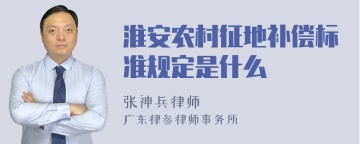 淮安农村征地补偿标准规定是什么

张神兵律师

广东律参律师事务所